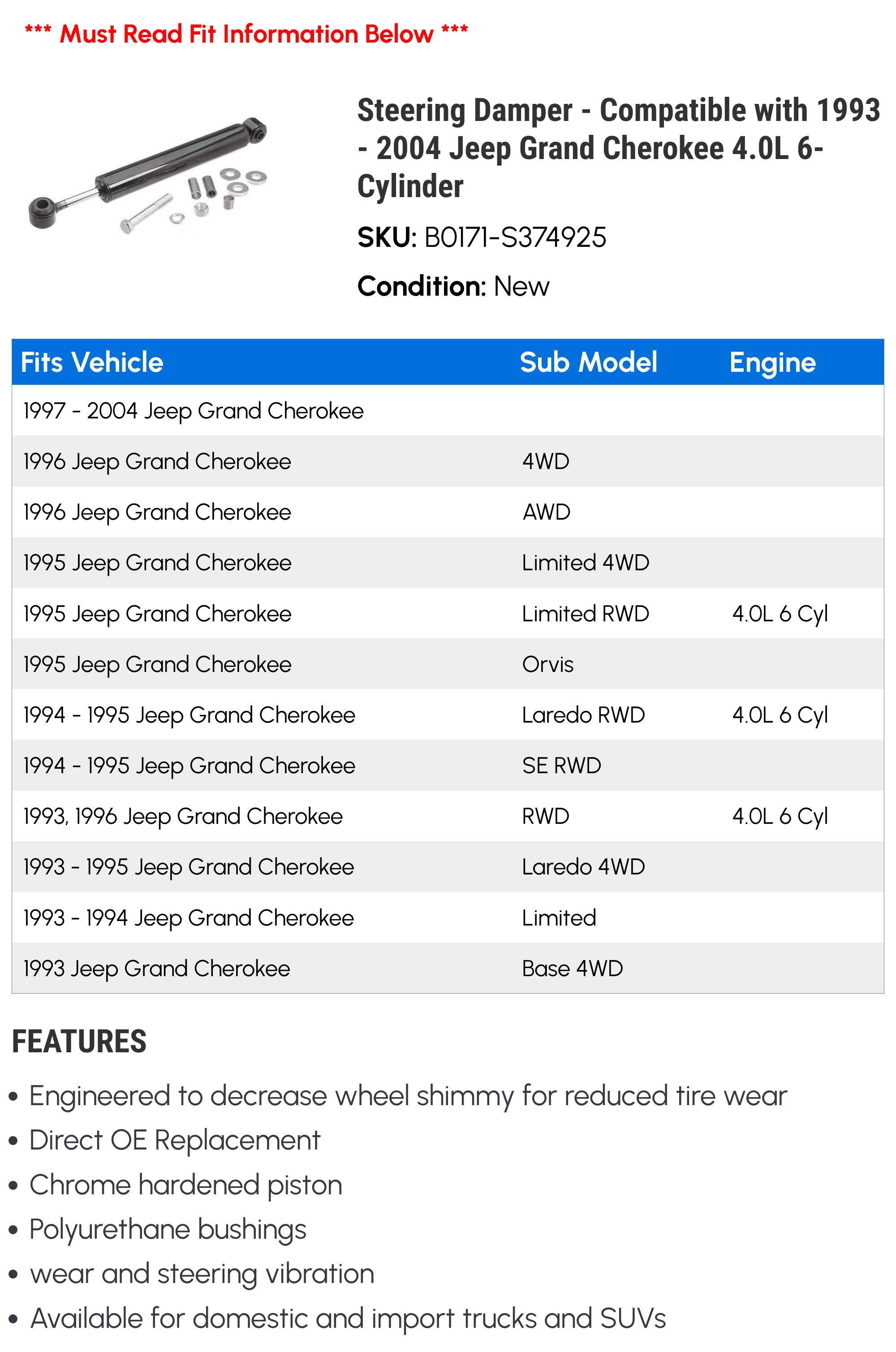 *** Must Read Fit Information Below ***

Steering Damper - Compatible with 1993 - 2004 Jeep Grand Cherokee 4.0L 6-Cylinder

SKU: B0171-S374925

Condition: New

| Fits Vehicle | Sub Model | Engine |
|---|---|---|
| 1997 - 2004 Jeep Grand Cherokee | | |
| 1996 Jeep Grand Cherokee | 4WD | |
| 1996 Jeep Grand Cherokee | AWD | |
| 1995 Jeep Grand Cherokee | Limited 4WD | |
| 1995 Jeep Grand Cherokee | Limited RWD | 4.0L 6 Cyl |
| 1995 Jeep Grand Cherokee | Orvis | |
| 1994 - 1995 Jeep Grand Cherokee | Laredo RWD | 4.0L 6 Cyl |
| 1994 - 1995 Jeep Grand Cherokee | SE RWD | |
| 1993, 1996 Jeep Grand Cherokee | RWD | 4.0L 6 Cyl |
| 1993 - 1995 Jeep Grand Cherokee | Laredo 4WD | |
| 1993 - 1994 Jeep Grand Cherokee | Limited | |
| 1993 Jeep Grand Cherokee | Base 4WD | |

FEATURES

• Engineered to decrease wheel shimmy for reduced tire wear
• Direct OE Replacement
• Chrome hardened piston
• Polyurethane bushings
• wear and steering vibration
• Available for domestic and import trucks and SUVs